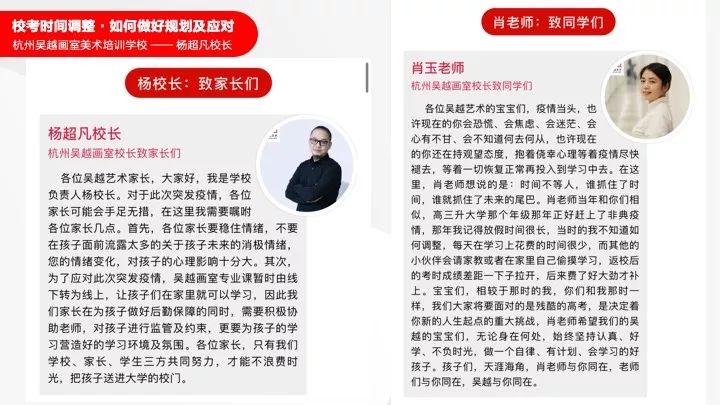 校考时间调整 · 如何做好规划及应对
杭州吴越画室美术培训学校 —— 杨超凡校长

杨校长：致家长们

杨超凡校长
杭州吴越画室校长致家长们

各位吴越艺术家长，大家好，我是学校负责人杨校长。对于此次突发疫情，各位家长可能会手足无措，在这里我需要嘱咐各位家长几点。首先，各位家长要稳住情绪，不要在孩子面前流露太多的关于孩子未来的消极情绪，您的情绪变化，对孩子的心理影响十分大。其次，为了应对此次突发疫情，吴越画室专业课暂时由线下转为线上，让孩子们在家里就可以学习，因此我们家长在为孩子做好后勤保障的同时，需要积极协助老师，对孩子进行监管及约束，更要为孩子的学习营造好的学习环境及氛围。各位家长，只有我们学校、家长、学生三方共同努力，才能不浪费时光，把孩子送进大学的校门。

肖老师：致同学们

肖玉老师
杭州吴越画室校长致同学们

各位吴越艺术的宝宝们，疫情当头，也许现在的你会恐慌、会焦虑、会迷茫、会心有不甘、会不知道何去何从，也许现在的你还在持观望态度，抱着侥幸心理等着疫情尽快褪去，等着一切恢复正常再投入到学习中去。在这里，肖老师想说的是：时间不等人，谁抓住了时间，谁就抓住了未来的尾巴。肖老师当年和你们相似，高三升大学那个年级那年正好赶上了非典疫情，那年我记得放假时间很长，当时的我不知道如何调整，每天在学习上花费的时间很少，而其他的小伙伴会请家教或者在家里自己偷摸学习，返校后的考时成绩差距一下子拉开，后来费了好大劲才补上。宝宝们，相较于那时的我，你们和我那时一样，我们大家将要面对的是残酷的高考，是决定着你新的人生起点的重大挑战，肖老师希望我们的吴越的宝宝们，无论身在何处，始终坚持认真、好学、不负时光，做一个自律、有计划、会学习的好孩子。孩子们，天涯海角，肖老师与你同在，老师们与你同在，吴越与你同在。